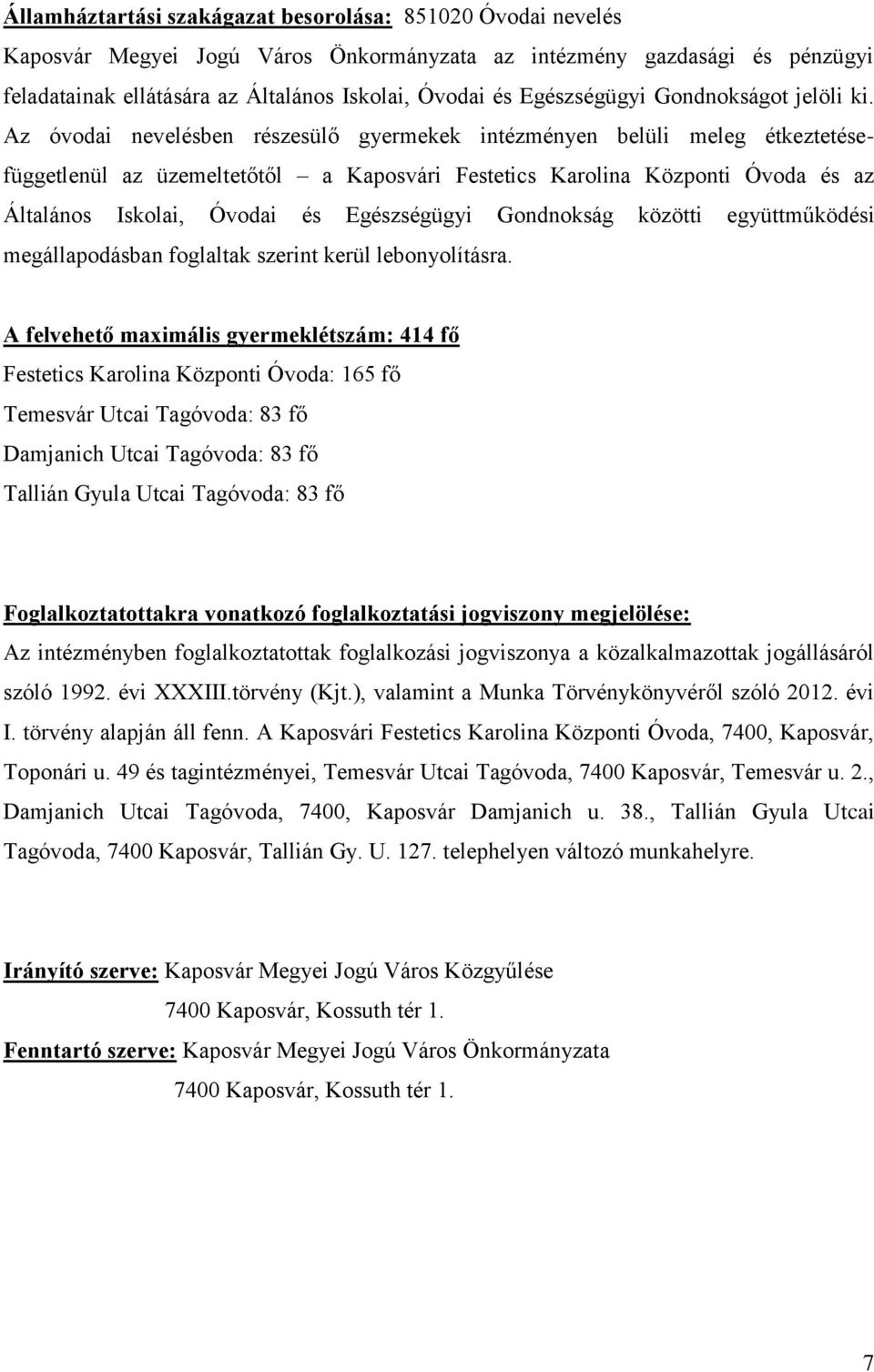 Államháztartási szakágazat besorolása: 851020 Óvodai nevelés

Kaposvár Megyei Jogú Város Önkormányzata az intézmény gazdasági és pénzügyi feladatainak ellátására az Általános Iskolai, Óvodai és Egészségügyi Gondnokságot jelöli ki. Az óvodai nevelésben részesülő gyermekek intézményen belüli meleg étkeztetése-függetlenül az üzemeltetőtől – a Kaposvári Festetics Karolina Központi Óvoda és az Általános Iskolai, Óvodai és Egészségügyi Gondnokság közötti együttműködési megállapodásban foglaltak szerint kerül lebonyolításra.

A felvehető maximális gyermeklétszám: 414 fő

Festetics Karolina Központi Óvoda: 165 fő

Temesvár Utcai Tagóvoda: 83 fő

Damjanich Utcai Tagóvoda: 83 fő

Tallián Gyula Utcai Tagóvoda: 83 fő

Foglalkoztatottakra vonatkozó foglalkoztatási jogviszony megjelölése:

Az intézményben foglalkoztatottak foglalkozási jogviszonya a közalkalmazottak jogállásáról szóló 1992. évi XXXIII.törvény (Kjt.), valamint a Munka Törvénykönyvéről szóló 2012. évi I. törvény alapján áll fenn. A Kaposvári Festetics Karolina Központi Óvoda, 7400, Kaposvár, Toponári u. 49 és tagintézményei, Temesvár Utcai Tagóvoda, 7400 Kaposvár, Temesvár u. 2., Damjanich Utcai Tagóvoda, 7400, Kaposvár Damjanich u. 38., Tallián Gyula Utcai Tagóvoda, 7400 Kaposvár, Tallián Gy. U. 127. telephelyen változó munkahelyre.

Irányító szerve: Kaposvár Megyei Jogú Város Közgyűlése

7400 Kaposvár, Kossuth tér 1.

Fenntartó szerve: Kaposvár Megyei Jogú Város Önkormányzata

7400 Kaposvár, Kossuth tér 1.

7